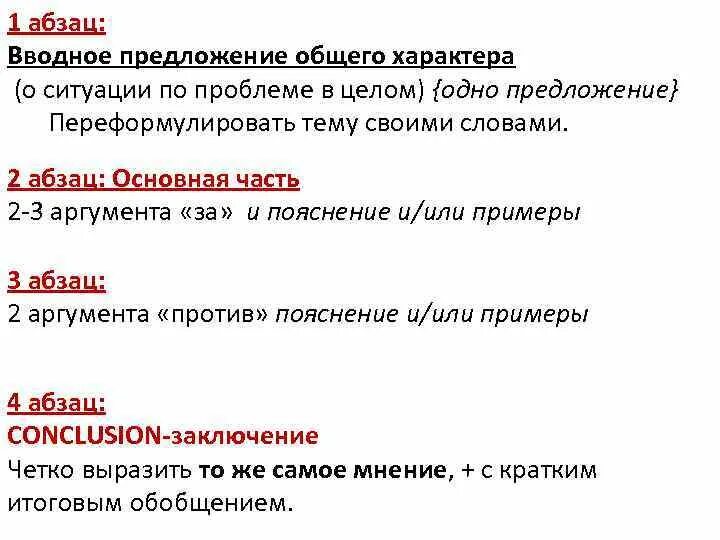 1 абзац:
Вводное предложение общего характера
(о ситуации по проблеме в целом) {одно предложение}
Переформулировать тему своими словами.

2 абзац: Основная часть
2-3 аргумента «за» и пояснение и/или примеры

3 абзац:
2 аргумента «против» пояснение и/или примеры

4 абзац:
CONCLUSION-заключение
Четко выразить то же самое мнение, + с кратким итоговым обобщением.